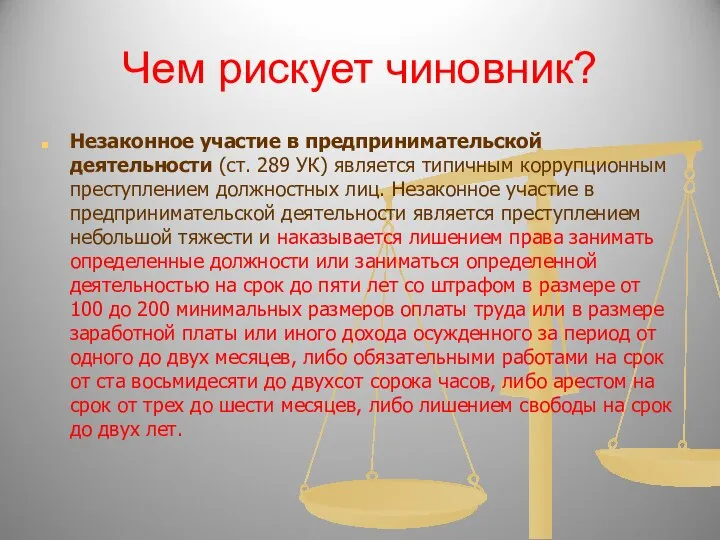 Чем рискует чиновник?

Незаконное участие в предпринимательской деятельности (ст. 289 УК) является типичным коррупционным преступлением должностных лиц. Незаконное участие в предпринимательской деятельности является преступлением небольшой тяжести и наказывается лишением права занимать определенные должности или заниматься определенной деятельностью на срок до пяти лет со штрафом в размере от 100 до 200 минимальных размеров оплаты труда или в размере заработной платы или иного дохода осужденного за период от одного до двух месяцев, либо обязательными работами на срок от ста восьмидесяти до двухсот сорока часов, либо арестом на срок от трех до шести месяцев, либо лишением свободы на срок до двух лет.